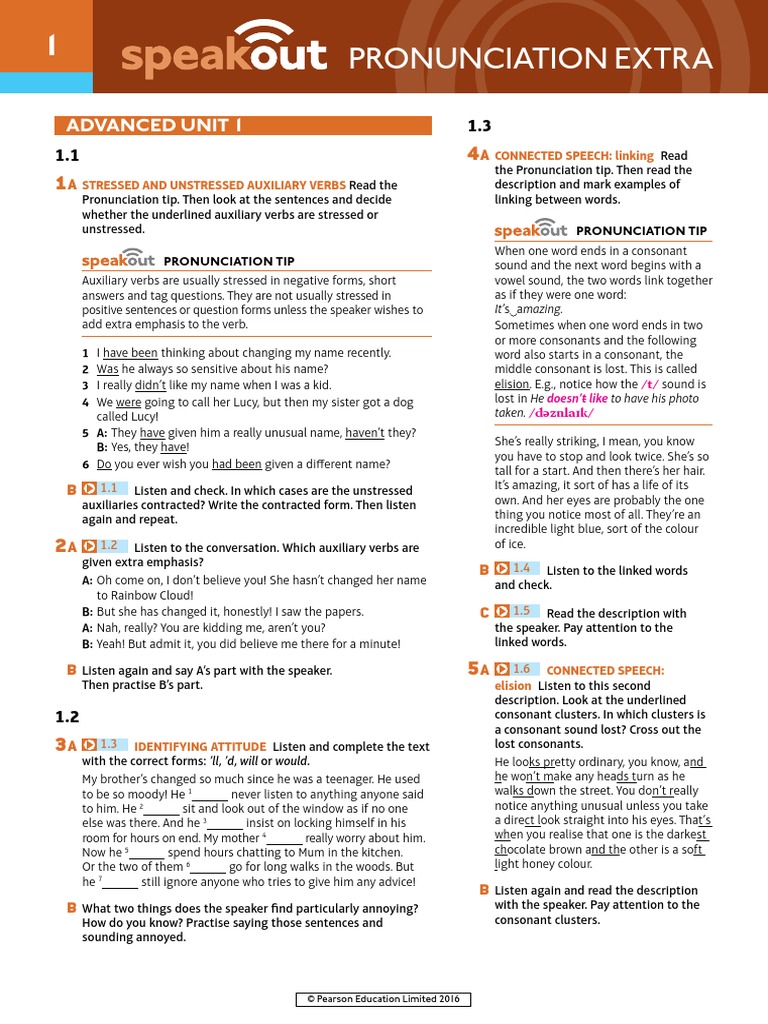 1 speakout PRONUNCIATION EXTRA

ADVANCED UNIT 1

1.1

1A STRESSED AND UNSTRESSED AUXILIARY VERBS Read the Pronunciation tip. Then look at the sentences and decide whether the underlined auxiliary verbs are stressed or unstressed.

speakout PRONUNCIATION TIP
Auxiliary verbs are usually stressed in negative forms, short answers and tag questions. They are not usually stressed in positive sentences or question forms unless the speaker wishes to add extra emphasis to the verb.

1 I have been thinking about changing my name recently.
2 Was he always so sensitive about his name?
3 I really didn't like my name when I was a kid.
4 We were going to call her Lucy, but then my sister got a dog called Lucy!
5 A: They have given him a really unusual name, haven't they?
B: Yes, they have!
6 Do you ever wish you had been given a different name?

B 1.1 Listen and check. In which cases are the unstressed auxiliaries contracted? Write the contracted form. Then listen again and repeat.

2A 1.2 Listen to the conversation. Which auxiliary verbs are given extra emphasis?
A: Oh come on, I don't believe you! She hasn't changed her name to Rainbow Cloud!
B: But she has changed it, honestly! I saw the papers.
A: Nah, really? You are kidding me, aren't you?
B: Yeah! But admit it, you did believe me there for a minute!

B Listen again and say A's part with the speaker. Then practise B's part.

1.2

3A 1.3 IDENTIFYING ATTITUDE Listen and complete the text with the correct forms: 'll, 'd, will or would.
My brother's changed so much since he was a teenager. He used to be so moody! He $^1$______ never listen to anything anyone said to him. He $^2$______ sit and look out of the window as if no one else was there. And he $^3$______ insist on locking himself in his room for hours on end. My mother $^4$______ really worry about him. Now he $^5$______ spend hours chatting to Mum in the kitchen. Or the two of them $^6$______ go for long walks in the woods. But he $^7$______ still ignore anyone who tries to give him any advice!

B What two things does the speaker find particularly annoying? How do you know? Practise saying those sentences and sounding annoyed.

1.3

4A CONNECTED SPEECH: linking Read the Pronunciation tip. Then read the description and mark examples of linking between words.

speakout PRONUNCIATION TIP
When one word ends in a consonant sound and the next word begins with a vowel sound, the two words link together as if they were one word:
It's‿amazing.
Sometimes when one word ends in two or more consonants and the following word also starts in a consonant, the middle consonant is lost. This is called elision. E.g., notice how the /t/ sound is lost in He doesn't like to have his photo taken. /dəznlaɪk/

She's really striking, I mean, you know you have to stop and look twice. She's so tall for a start. And then there's her hair. It's amazing, it sort of has a life of its own. And her eyes are probably the one thing you notice most of all. They're an incredible light blue, sort of the colour of ice.

B 1.4 Listen to the linked words and check.

C 1.5 Read the description with the speaker. Pay attention to the linked words.

5A 1.6 CONNECTED SPEECH: elision Listen to this second description. Look at the underlined consonant clusters. In which clusters is a consonant sound lost? Cross out the lost consonants.
He looks pretty ordinary, you know, and he won't make any heads turn as he walks down the street. You don't really notice anything unusual unless you take a direct look straight into his eyes. That's when you realise that one is the darkest chocolate brown and the other is a soft light honey colour.

B Listen again and read the description with the speaker. Pay attention to the consonant clusters.

© Pearson Education Limited 2016